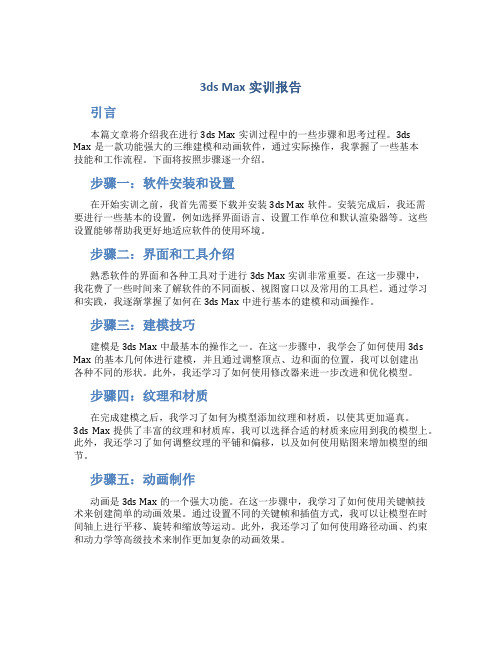 3ds Max 实训报告

引言

本篇文章将介绍我在进行 3ds Max 实训过程中的一些步骤和思考过程。3ds Max 是一款功能强大的三维建模和动画软件，通过实际操作，我掌握了一些基本技能和工作流程。下面将按照步骤逐一介绍。

步骤一：软件安装和设置

在开始实训之前，我首先需要下载并安装 3ds Max 软件。安装完成后，我还需要进行一些基本的设置，例如选择界面语言、设置工作单位和默认渲染器等。这些设置能够帮助我更好地适应软件的使用环境。

步骤二：界面和工具介绍

熟悉软件的界面和各种工具对于进行 3ds Max 实训非常重要。在这一步骤中，我花费了一些时间来了解软件的不同面板、视图窗口以及常用的工具栏。通过学习和实践，我逐渐掌握了如何在 3ds Max 中进行基本的建模和动画操作。

步骤三：建模技巧

建模是 3ds Max 中最基本的操作之一。在这一步骤中，我学会了如何使用 3ds Max 的基本几何体进行建模，并且通过调整顶点、边和面的位置，我可以创建出各种不同的形状。此外，我还学习了如何使用修改器来进一步改进和优化模型。

步骤四：纹理和材质

在完成建模之后，我学习了如何为模型添加纹理和材质，以使其更加逼真。3ds Max 提供了丰富的纹理和材质库，我可以选择合适的材质来应用到我的模型上。此外，我还学习了如何调整纹理的平铺和偏移，以及如何使用贴图来增加模型的细节。

步骤五：动画制作

动画是 3ds Max 的一个强大功能。在这一步骤中，我学习了如何使用关键帧技术来创建简单的动画效果。通过设置不同的关键帧和插值方式，我可以让模型在时间轴上进行平移、旋转和缩放等运动。此外，我还学习了如何使用路径动画、约束和动力学等高级技术来制作更加复杂的动画效果。